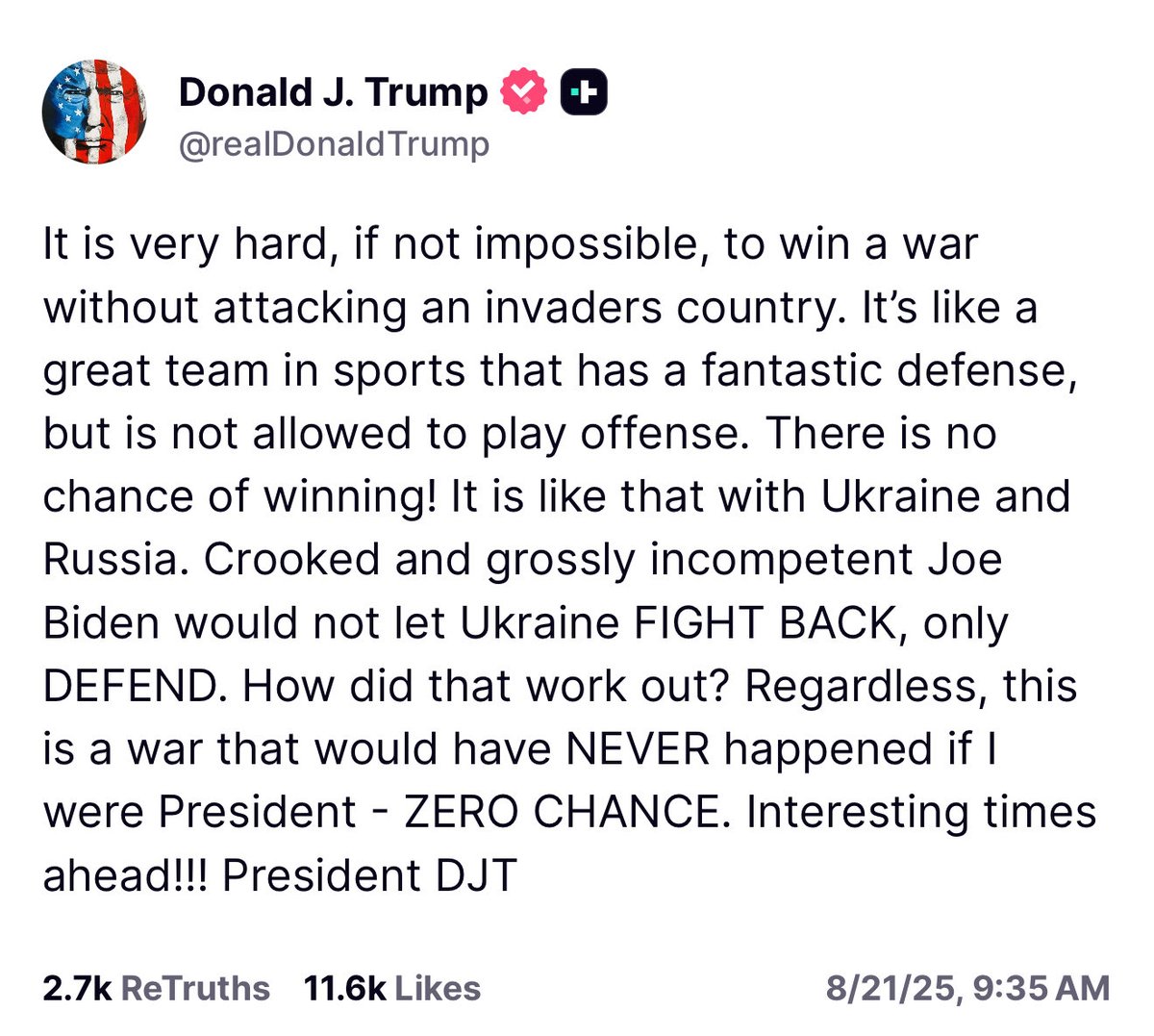 Donald J. Trump
@realDonaldTrump

It is very hard, if not impossible, to win a war without attacking an invaders country. It's like a great team in sports that has a fantastic defense, but is not allowed to play offense. There is no chance of winning! It is like that with Ukraine and Russia. Crooked and grossly incompetent Joe Biden would not let Ukraine FIGHT BACK, only DEFEND. How did that work out? Regardless, this is a war that would have NEVER happened if I were President - ZERO CHANCE. Interesting times ahead!!! President DJT

2.7k ReTruths 11.6k Likes 8/21/25, 9:35 AM